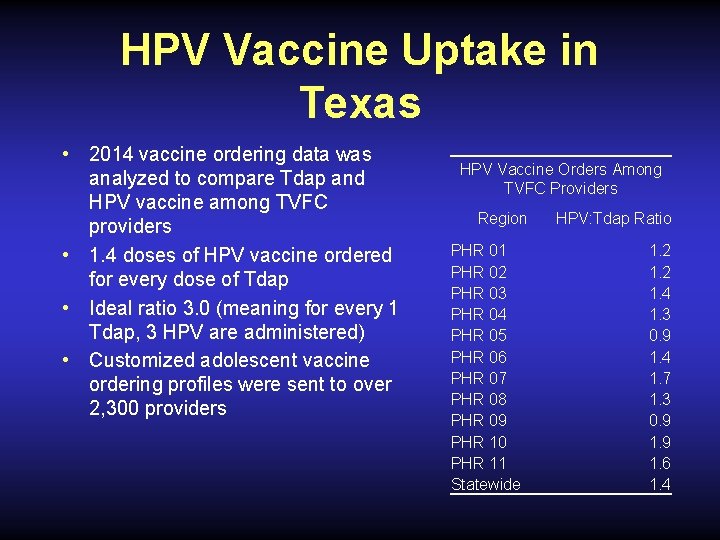 HPV Vaccine Uptake in Texas

• 2014 vaccine ordering data was analyzed to compare Tdap and HPV vaccine among TVFC providers
• 1.4 doses of HPV vaccine ordered for every dose of Tdap
• Ideal ratio 3.0 (meaning for every 1 Tdap, 3 HPV are administered)
• Customized adolescent vaccine ordering profiles were sent to over 2,300 providers

HPV Vaccine Orders Among TVFC Providers

| Region | HPV:Tdap Ratio |
|---|---|
| PHR 01 | 1.2 |
| PHR 02 | 1.2 |
| PHR 03 | 1.4 |
| PHR 04 | 1.3 |
| PHR 05 | 0.9 |
| PHR 06 | 1.4 |
| PHR 07 | 1.7 |
| PHR 08 | 1.3 |
| PHR 09 | 0.9 |
| PHR 10 | 1.9 |
| PHR 11 | 1.6 |
| Statewide | 1.4 |